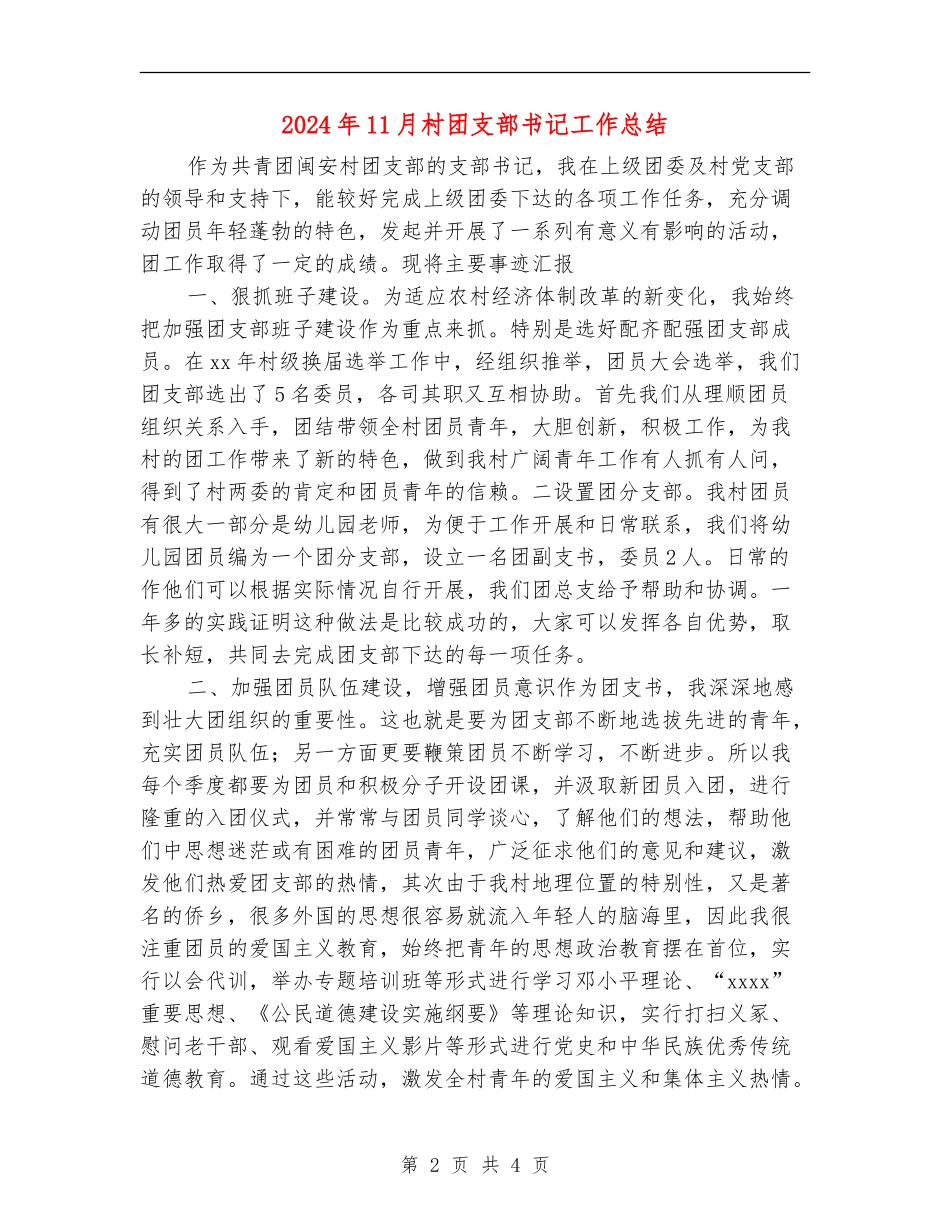 2024年11月村团支部书记工作总结

作为共青团闽安村团支部的支部书记，我在上级团委及村党支部的领导和支持下，能较好完成上级团委下达的各项工作任务，充分调动团员年轻蓬勃的特色，发起并开展了一系列有意义有影响的活动，团工作取得了一定的成绩。现将主要事迹汇报

一、狠抓班子建设。为适应农村经济体制改革的新变化，我始终把加强团支部班子建设作为重点来抓。特别是选好配齐配强团支部成员。在xx年村级换届选举工作中，经组织推举，团员大会选举，我们团支部选出了5名委员，各司其职又互相协助。首先我们从理顺团员组织关系入手，团结带领全村团员青年，大胆创新，积极工作，为我村的团工作带来了新的特色，做到我村广阔青年工作有人抓有人问，得到了村两委的肯定和团员青年的信赖。二设置团分支部。我村团员有很大一部分是幼儿园老师，为便于工作开展和日常联系，我们将幼儿园团员编为一个团分支部，设立一名团副支书，委员2人。日常的作他们可以根据实际情况自行开展，我们团总支给予帮助和协调。一年多的实践证明这种做法是比较成功的，大家可以发挥各自优势，取长补短，共同去完成团支部下达的每一项任务。

二、加强团员队伍建设，增强团员意识作为团支书，我深深地感到壮大团组织的重要性。这也就是要为团支部不断地选拔先进的青年，充实团员队伍；另一方面更要鞭策团员不断学习，不断进步。所以我每个季度都要为团员和积极分子开设团课，并汲取新团员入团，进行隆重的入团仪式，并常常与团员同学谈心，了解他们的想法，帮助他们中思想迷茫或有困难的团员青年，广泛征求他们的意见和建议，激发他们热爱团支部的热情，其次由于我村地理位置的特别性，又是著名的侨乡，很多外国的思想很容易就流入年轻人的脑海里，因此我很注重团员的爱国主义教育，始终把青年的思想政治教育摆在首位，实行以会代训，举办专题培训班等形式进行学习邓小平理论、“xxxx”重要思想、《公民道德建设实施纲要》等理论知识，实行打扫义冢、慰问老干部、观看爱国主义影片等形式进行党史和中华民族优秀传统道德教育。通过这些活动，激发全村青年的爱国主义和集体主义热情。

第 2 页 共 4 页